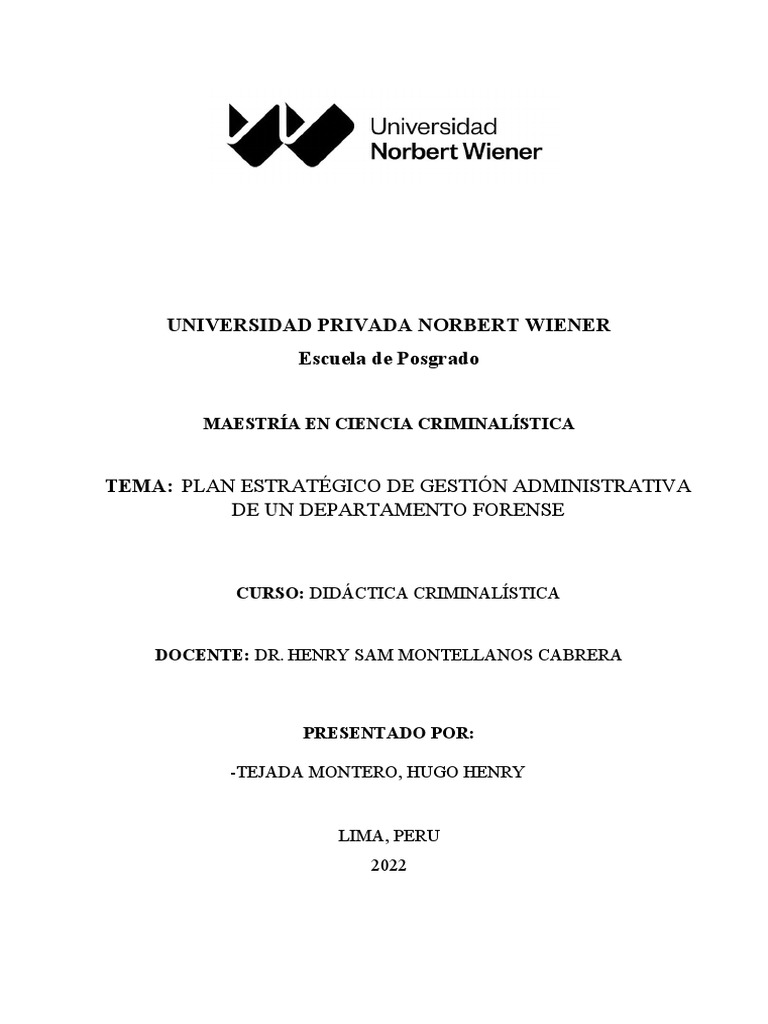 Universidad
Norbert Wiener

UNIVERSIDAD PRIVADA NORBERT WIENER
Escuela de Posgrado

MAESTRÍA EN CIENCIA CRIMINALÍSTICA

TEMA: PLAN ESTRATÉGICO DE GESTIÓN ADMINISTRATIVA DE UN DEPARTAMENTO FORENSE

CURSO: DIDÁCTICA CRIMINALÍSTICA

DOCENTE: DR. HENRY SAM MONTELLANOS CABRERA

PRESENTADO POR:

-TEJADA MONTERO, HUGO HENRY

LIMA, PERU
2022